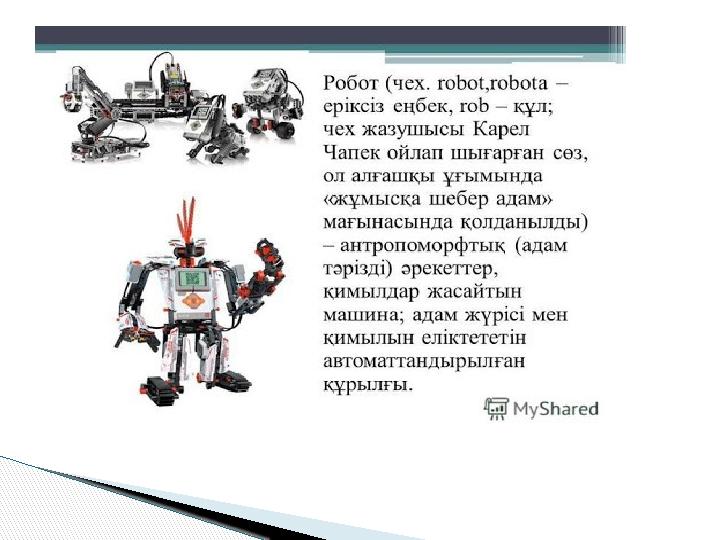 Робот (чех. robot,robota – еріксіз еңбек, rob – құл; чех жазушысы Карел Чапек ойлап шығарған сөз, ол алғашқы ұғымында «жұмысқа шебер адам» мағынасында қолданылды) – антропоморфтық (адам тәрізді) әрекеттер, қимылдар жасайтын машина; адам жүрісі мен қимылын еліктететін автоматтандырылған құрылғы.

MyShared